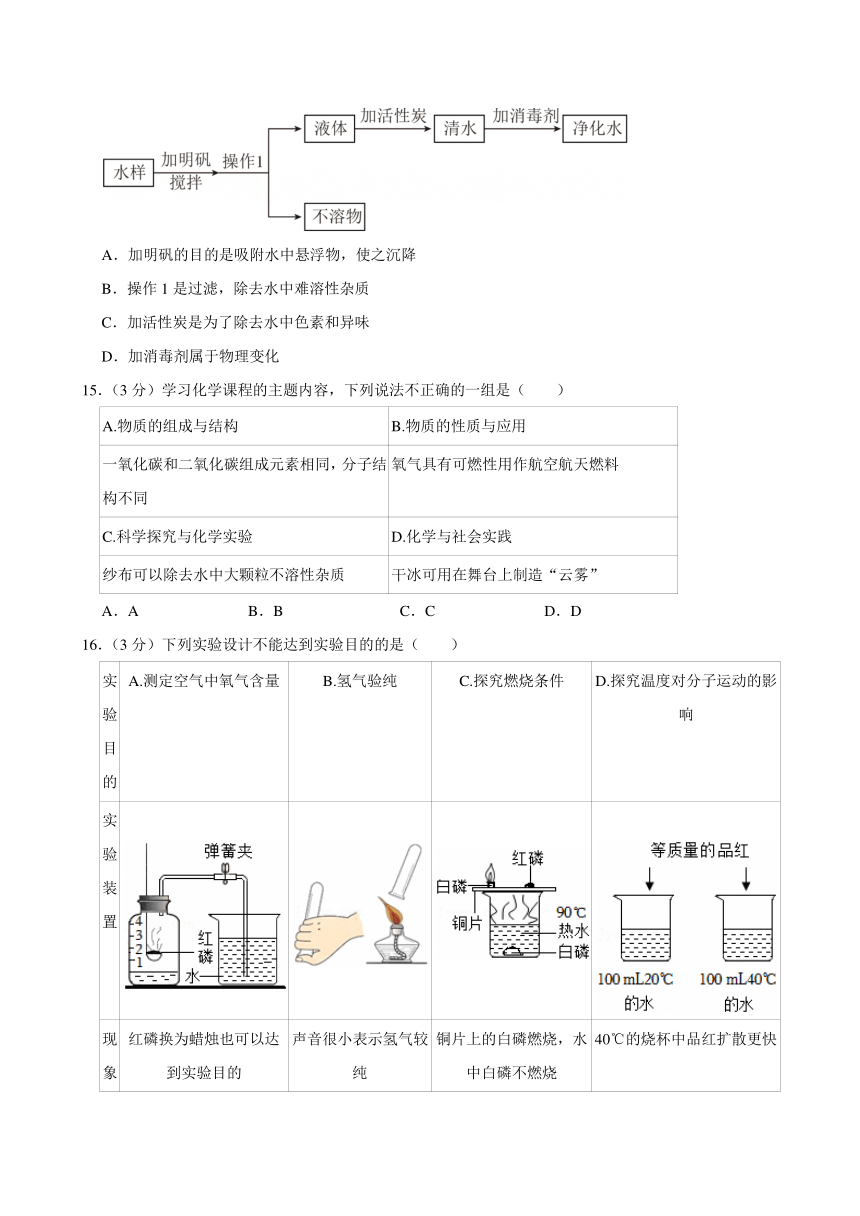 水样 加明矾 搅拌 操作1 液体 加活性炭 清水 加消毒剂 净化水 不溶物

A．加明矾的目的是吸附水中悬浮物，使之沉降

B．操作 1 是过滤，除去水中难溶性杂质

C．加活性炭是为了除去水中色素和异味

D．加消毒剂属于物理变化

15．（3 分）学习化学课程的主题内容，下列说法不正确的一组是（　　）

| A.物质的组成与结构 | B.物质的性质与应用 |
|---|---|
| 一氧化碳和二氧化碳组成元素相同，分子结构不同 | 氧气具有可燃性用作航空航天燃料 |
| C.科学探究与化学实验 | D.化学与社会实践 |
| 纱布可以除去水中大颗粒不溶性杂质 | 干冰可用在舞台上制造“云雾” |

A．A　　B．B　　C．C　　D．D

16．（3 分）下列实验设计不能达到实验目的的是（　　）

| 实验目的 | A.测定空气中氧气含量 | B.氢气验纯 | C.探究燃烧条件 | D.探究温度对分子运动的影响 |
|---|---|---|---|---|
| 实验装置 | 弹簧夹 4 3 2 1 红磷 水 | | 红磷 白磷 铜片 90℃ 热水 白磷 | 等质量的品红 100 mL20℃的水 100 mL40℃的水 |
| 现象 | 红磷换为蜡烛也可以达到实验目的 | 声音很小表示氢气较纯 | 铜片上的白磷燃烧，水中白磷不燃烧 | 40℃的烧杯中品红扩散更快 |